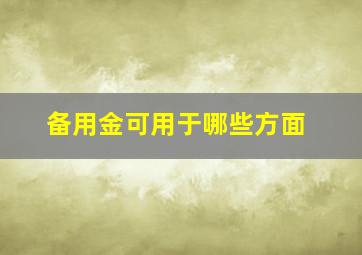 备用金可用于哪些方面